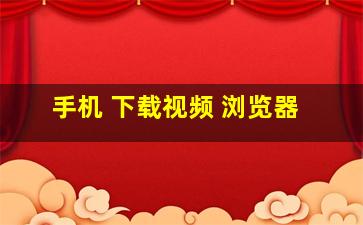 手机 下载视频 浏览器